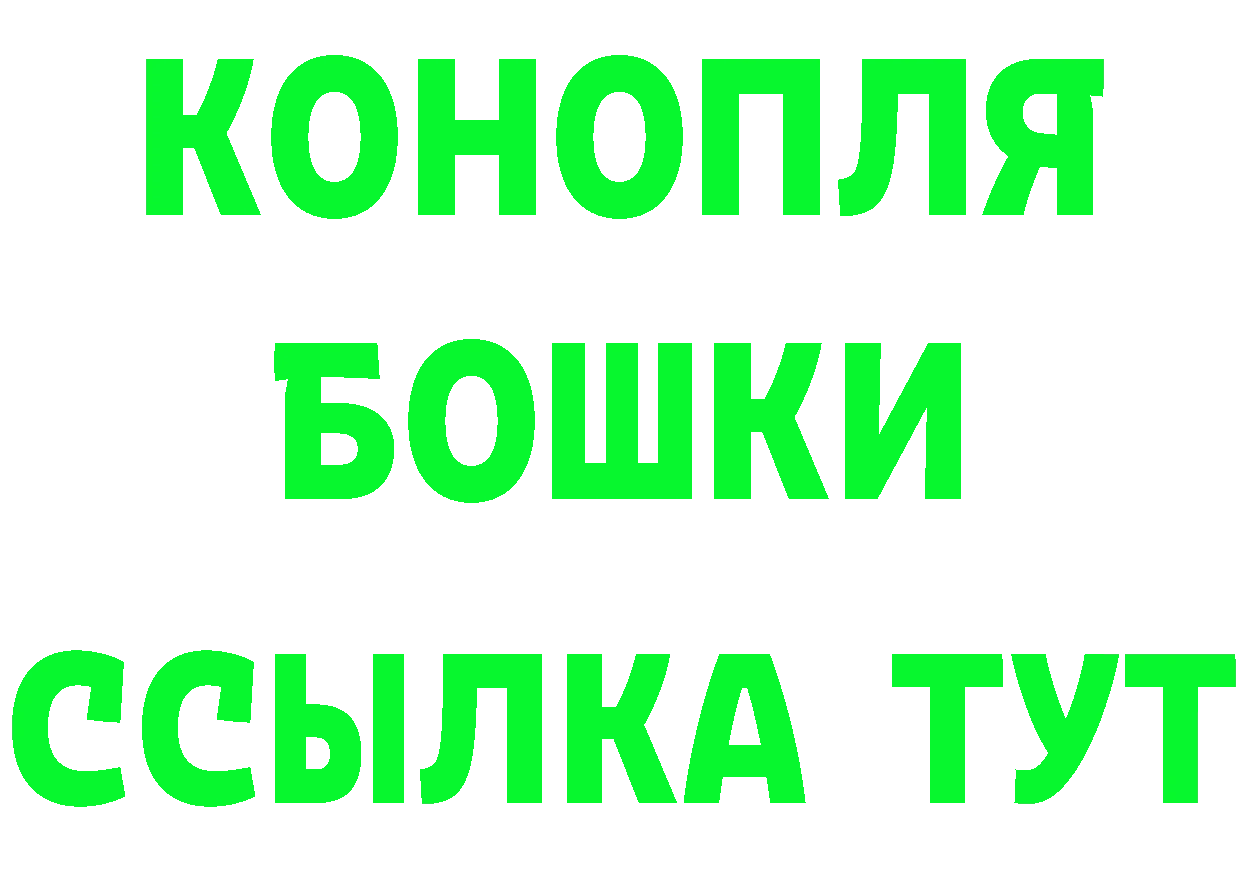 КОНОПЛЯ
БОШКИ
ССЫЛКА ТУТ